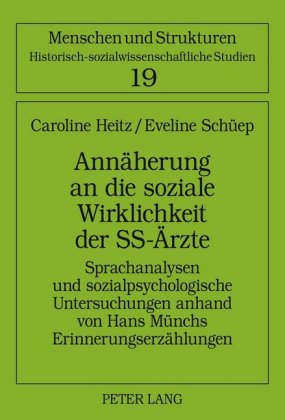 Menschen und Strukturen
Historisch-sozialwissenschaftliche Studien
19

Caroline Heitz / Eveline Schüep

Annäherung an die soziale Wirklichkeit der SS-Ärzte

Sprachanalysen und sozialpsychologische Untersuchungen anhand von Hans Münchs Erinnerungserzählungen

PETER LANG